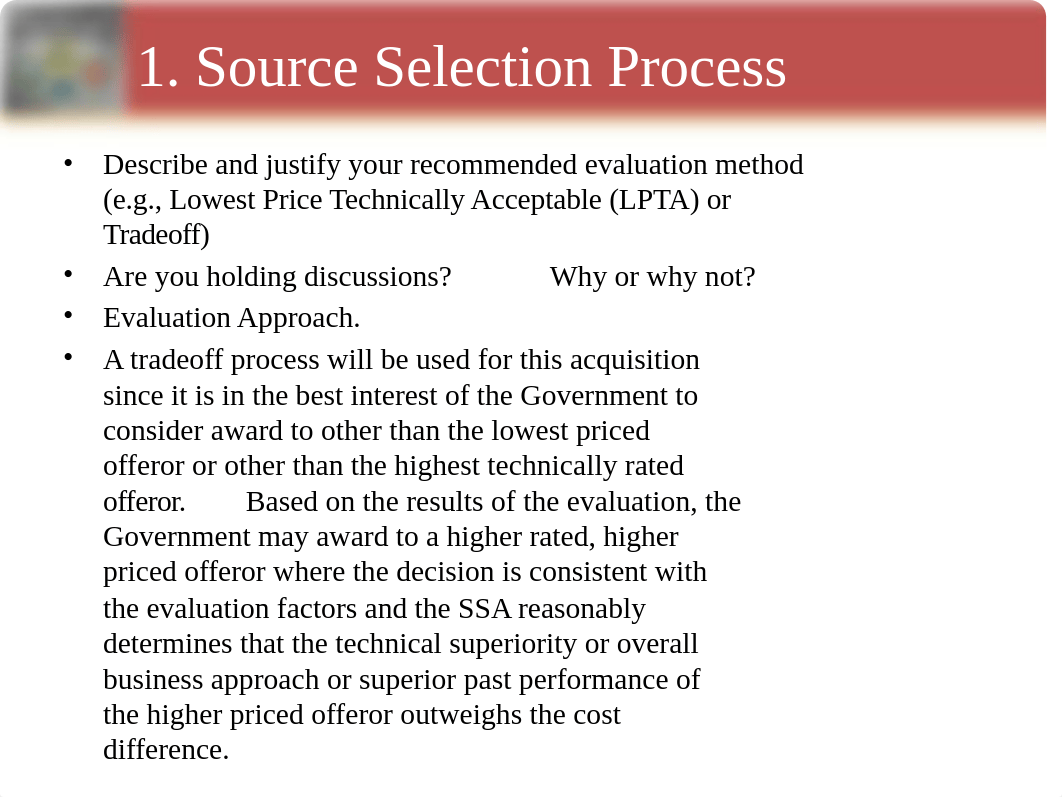 1. Source Selection Process

• Describe and justify your recommended evaluation method (e.g., Lowest Price Technically Acceptable (LPTA) or Tradeoff)
• Are you holding discussions? Why or why not?
• Evaluation Approach.
• A tradeoff process will be used for this acquisition since it is in the best interest of the Government to consider award to other than the lowest priced offeror or other than the highest technically rated offeror. Based on the results of the evaluation, the Government may award to a higher rated, higher priced offeror where the decision is consistent with the evaluation factors and the SSA reasonably determines that the technical superiority or overall business approach or superior past performance of the higher priced offeror outweighs the cost difference.